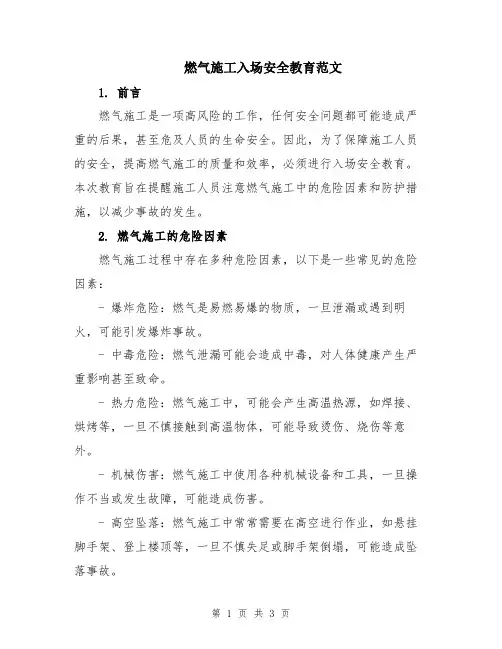 燃气施工入场安全教育范文

1. 前言

燃气施工是一项高风险的工作，任何安全问题都可能造成严重的后果，甚至危及人员的生命安全。因此，为了保障施工人员的安全，提高燃气施工的质量和效率，必须进行入场安全教育。本次教育旨在提醒施工人员注意燃气施工中的危险因素和防护措施，以减少事故的发生。

2. 燃气施工的危险因素

燃气施工过程中存在多种危险因素，以下是一些常见的危险因素：

- 爆炸危险：燃气是易燃易爆的物质，一旦泄漏或遇到明火，可能引发爆炸事故。

- 中毒危险：燃气泄漏可能会造成中毒，对人体健康产生严重影响甚至致命。

- 热力危险：燃气施工中，可能会产生高温热源，如焊接、烘烤等，一旦不慎接触到高温物体，可能导致烫伤、烧伤等意外。

- 机械伤害：燃气施工中使用各种机械设备和工具，一旦操作不当或发生故障，可能造成伤害。

- 高空坠落：燃气施工中常常需要在高空进行作业，如悬挂脚手架、登上楼顶等，一旦不慎失足或脚手架倒塌，可能造成坠落事故。

第 1 页 共 3 页